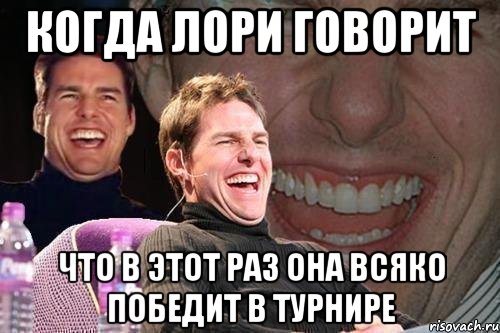 КОГДА ЛОРИ ГОВОРИТ

ЧТО В ЭТОТ РАЗ ОНА ВСЯКО ПОБЕДИТ В ТУРНИРЕ

risovach.ru